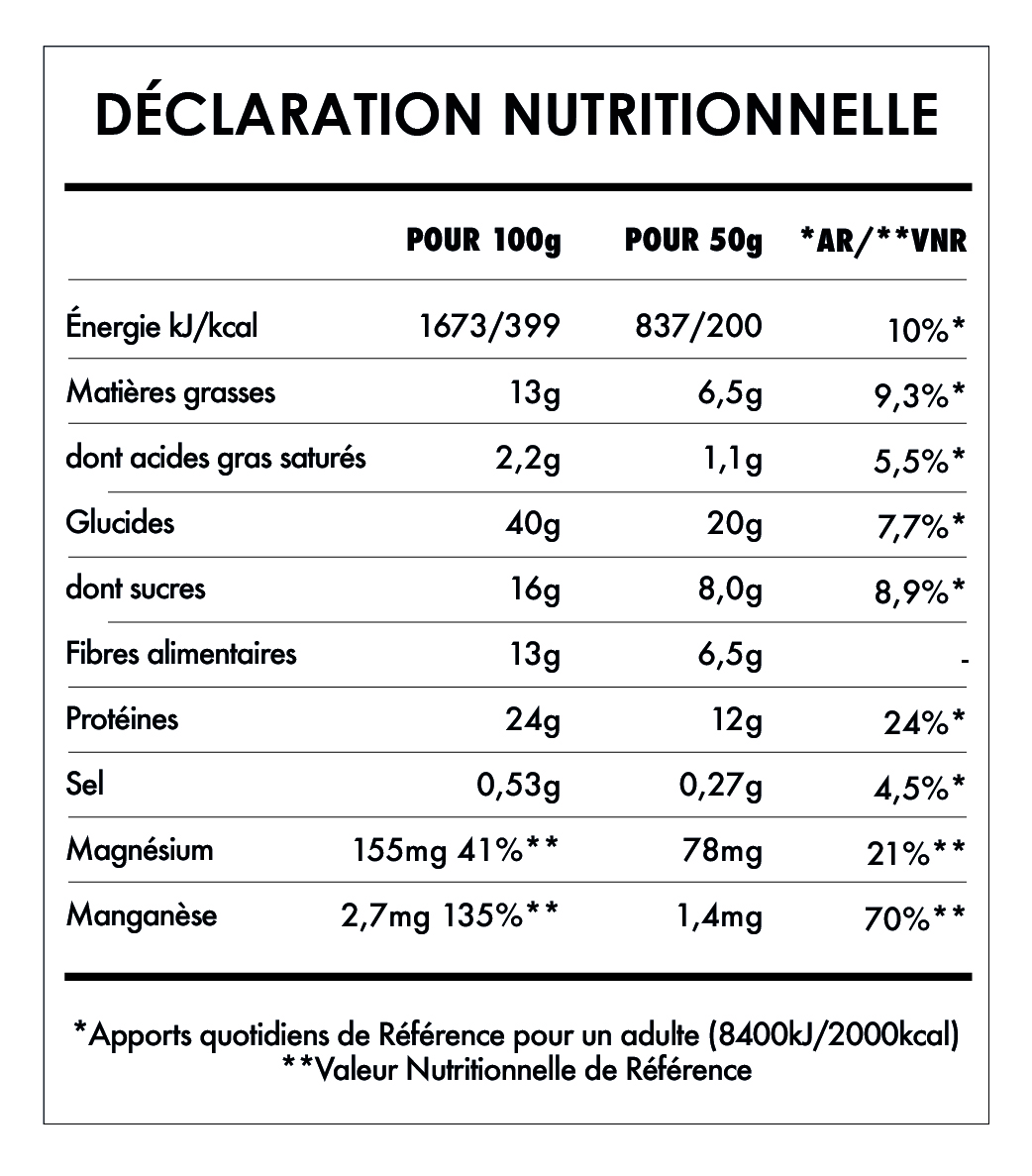 DÉCLARATION NUTRITIONNELLE

| | POUR 100g | POUR 50g | *AR/**VNR |
|---|---|---|---|
| Énergie kJ/kcal | 1673/399 | 837/200 | 10%* |
| Matières grasses | 13g | 6,5g | 9,3%* |
| dont acides gras saturés | 2,2g | 1,1g | 5,5%* |
| Glucides | 40g | 20g | 7,7%* |
| dont sucres | 16g | 8,0g | 8,9%* |
| Fibres alimentaires | 13g | 6,5g | - |
| Protéines | 24g | 12g | 24%* |
| Sel | 0,53g | 0,27g | 4,5%* |
| Magnésium | 155mg 41%** | 78mg | 21%** |
| Manganèse | 2,7mg 135%** | 1,4mg | 70%** |

*Apports quotidiens de Référence pour un adulte (8400kJ/2000kcal)
**Valeur Nutritionnelle de Référence